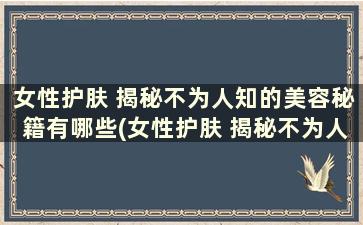 女性护肤 揭秘不为人知的美容秘籍有哪些(女性护肤 揭秘不为人